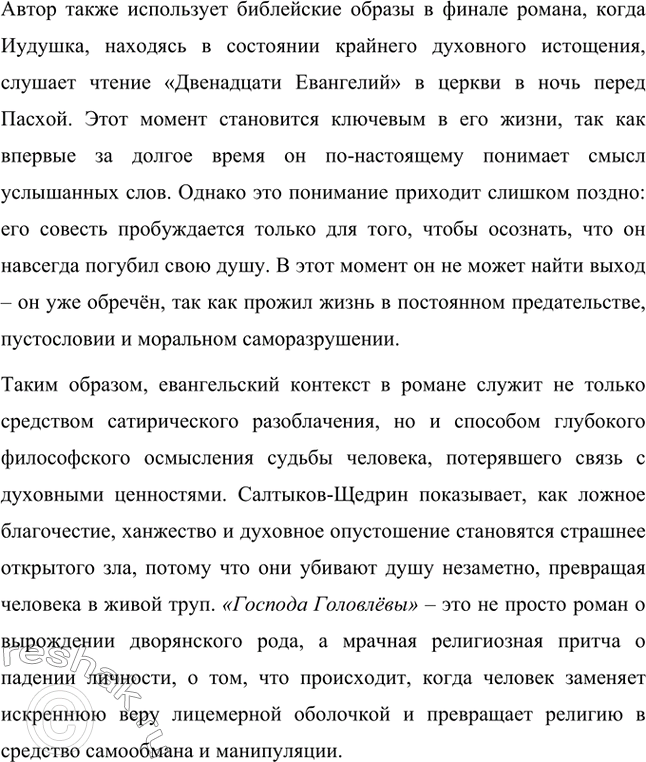 Автор также использует библейские образы в финале романа, когда Иудушка, находясь в состоянии крайнего духовного истощения, слушает чтение «Двенадцати Евангелий» в церкви в ночь перед Пасхой. Этот момент становится ключевым в его жизни, так как впервые за долгое время он по-настоящему понимает смысл услышанных слов. Однако это понимание приходит слишком поздно: его совесть пробуждается только для того, чтобы осознать, что он навсегда погубил свою душу. В этот момент он не может найти выход – он уже обречён, так как прожил жизнь в постоянном предательстве, пустословии и моральном саморазрушении.

Таким образом, евангельский контекст в романе служит не только средством сатирического разоблачения, но и способом глубокого философского осмысления судьбы человека, потерявшего связь с духовными ценностями. Салтыков-Щедрин показывает, как ложное благочестие, ханжество и духовное опустошение становятся страшнее открытого зла, потому что они убивают душу незаметно, превращая человека в живой труп. «Господа Головлёвы» – это не просто роман о вырождении дворянского рода, а мрачная религиозная притча о падении личности, о том, что происходит, когда человек заменяет искреннюю веру лицемерной оболочкой и превращает религию в средство самообмана и манипуляции.

reshak.ru